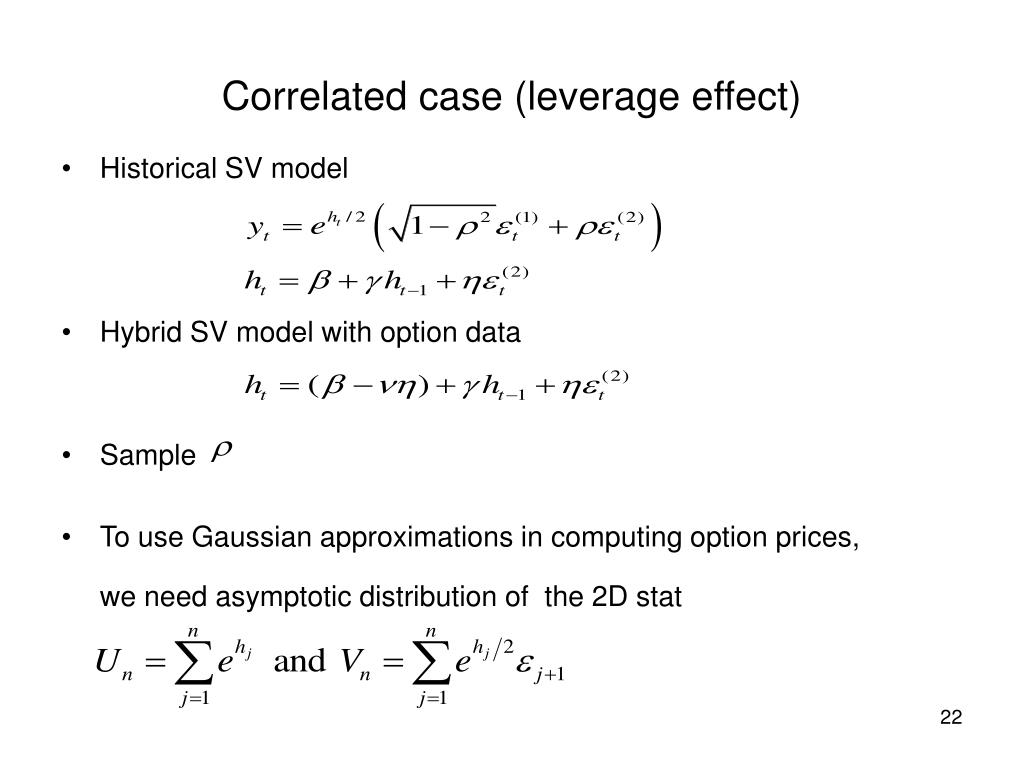 Correlated case (leverage effect)

• Historical SV model

$y_t = e^{h_t/2}\left(\sqrt{1-\rho^2}\varepsilon_t^{(1)} + \rho\varepsilon_t^{(2)}\right)$
$h_t = \beta + \gamma h_{t-1} + \eta\varepsilon_t^{(2)}$

• Hybrid SV model with option data

$h_t = (\beta - \nu\eta) + \gamma h_{t-1} + \eta\varepsilon_t^{(2)}$

• Sample $\rho$

• To use Gaussian approximations in computing option prices, we need asymptotic distribution of the 2D stat

$U_n = \sum_{j=1}^{n} e^{h_j}$ and $V_n = \sum_{j=1}^{n} e^{h_j/2}\varepsilon_{j+1}$

22